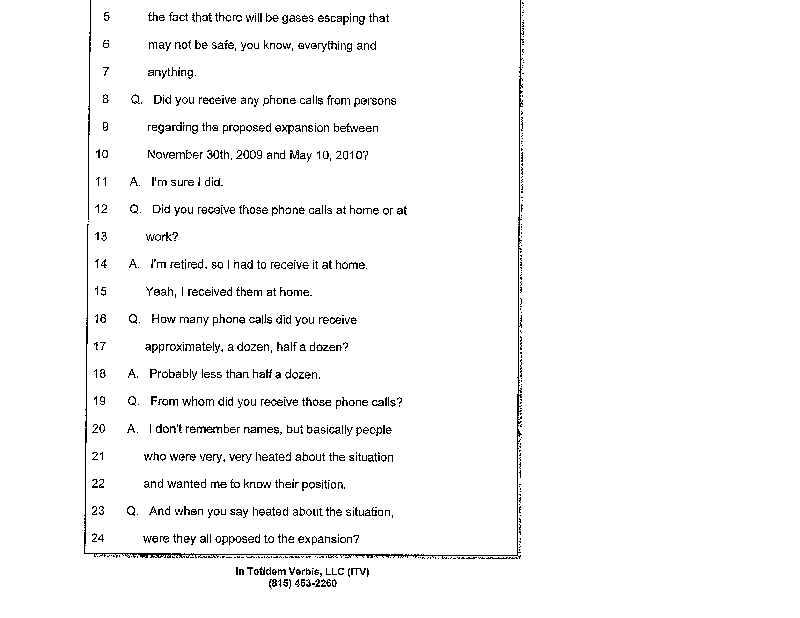 5 the fact that there will be gases escaping that

6 may not be safe, you know, everything and

7 anything.

8 Q. Did you receive any phone calls from persons

9 regarding the proposed expansion between

10 November 30th, 2009 and May 10, 2010?

11 A. I'm sure I did.

12 Q. Did you receive those phone calls at home or at

13 work?

14 A. I'm retired, so I had to receive it at home.

15 Yeah, I received them at home.

16 Q. How many phone calls did you receive

17 approximately, a dozen, half a dozen?

18 A. Probably less than half a dozen.

19 Q. From whom did you receive those phone calls?

20 A. I don't remember names, but basically people

21 who were very, very heated about the situation

22 and wanted me to know their position.

23 Q. And when you say heated about the situation,

24 were they all opposed to the expansion?

In Totidem Verbis, LLC (ITV)
(815) 453-2260